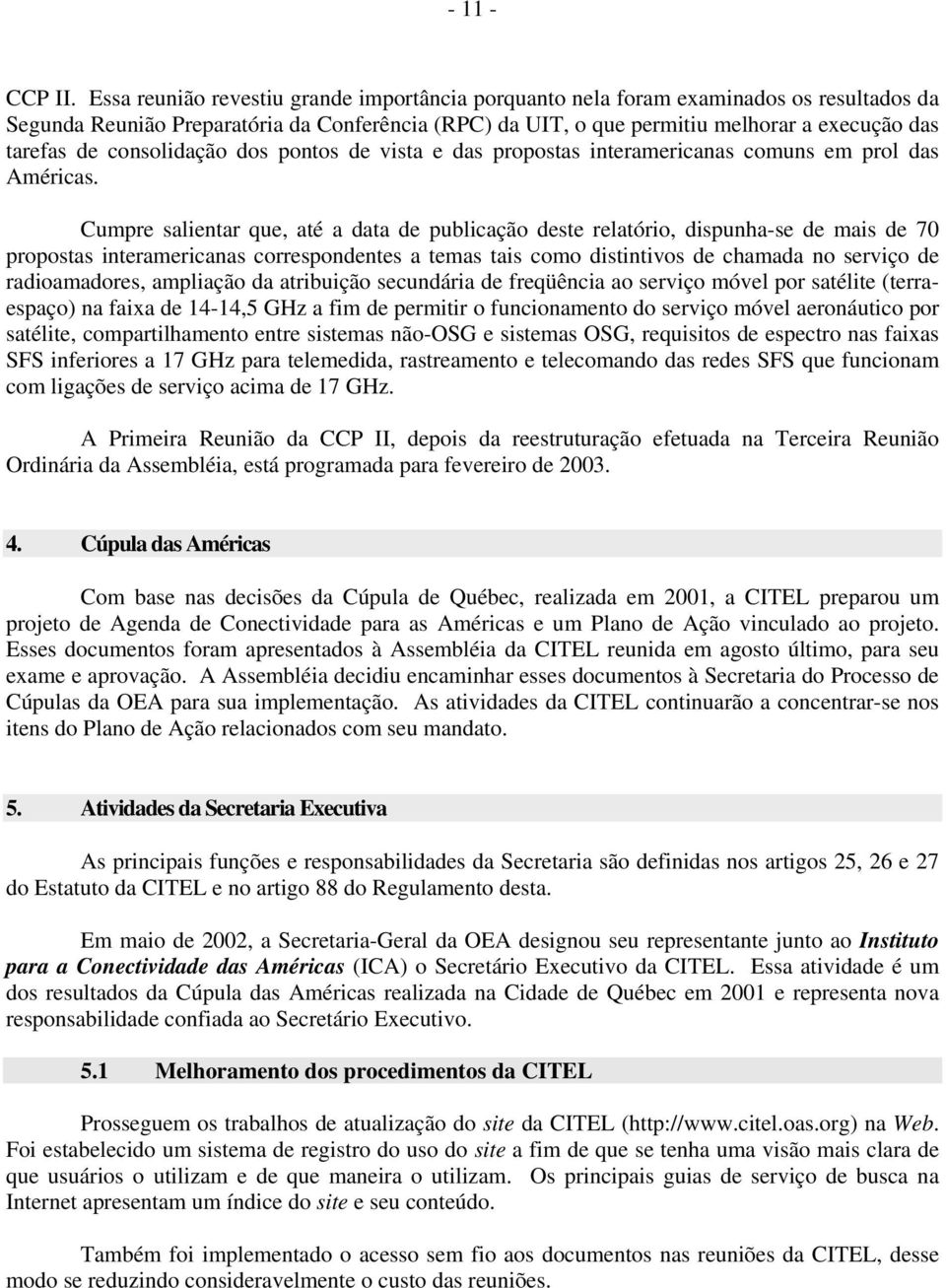 - 11 -

CCP II. Essa reunião revestiu grande importância porquanto nela foram examinados os resultados da Segunda Reunião Preparatória da Conferência (RPC) da UIT, o que permitiu melhorar a execução das tarefas de consolidação dos pontos de vista e das propostas interamericanas comuns em prol das Américas.

Cumpre salientar que, até a data de publicação deste relatório, dispunha-se de mais de 70 propostas interamericanas correspondentes a temas tais como distintivos de chamada no serviço de radioamadores, ampliação da atribuição secundária de freqüência ao serviço móvel por satélite (terra-espaço) na faixa de 14-14,5 GHz a fim de permitir o funcionamento do serviço móvel aeronáutico por satélite, compartilhamento entre sistemas não-OSG e sistemas OSG, requisitos de espectro nas faixas SFS inferiores a 17 GHz para telemedida, rastreamento e telecomando das redes SFS que funcionam com ligações de serviço acima de 17 GHz.

A Primeira Reunião da CCP II, depois da reestruturação efetuada na Terceira Reunião Ordinária da Assembléia, está programada para fevereiro de 2003.

4. Cúpula das Américas

Com base nas decisões da Cúpula de Québec, realizada em 2001, a CITEL preparou um projeto de Agenda de Conectividade para as Américas e um Plano de Ação vinculado ao projeto. Esses documentos foram apresentados à Assembléia da CITEL reunida em agosto último, para seu exame e aprovação. A Assembléia decidiu encaminhar esses documentos à Secretaria do Processo de Cúpulas da OEA para sua implementação. As atividades da CITEL continuarão a concentrar-se nos itens do Plano de Ação relacionados com seu mandato.

5. Atividades da Secretaria Executiva

As principais funções e responsabilidades da Secretaria são definidas nos artigos 25, 26 e 27 do Estatuto da CITEL e no artigo 88 do Regulamento desta.

Em maio de 2002, a Secretaria-Geral da OEA designou seu representante junto ao Instituto para a Conectividade das Américas (ICA) o Secretário Executivo da CITEL. Essa atividade é um dos resultados da Cúpula das Américas realizada na Cidade de Québec em 2001 e representa nova responsabilidade confiada ao Secretário Executivo.

5.1 Melhoramento dos procedimentos da CITEL

Prosseguem os trabalhos de atualização do site da CITEL (http://www.citel.oas.org) na Web. Foi estabelecido um sistema de registro do uso do site a fim de que se tenha uma visão mais clara de que usuários o utilizam e de que maneira o utilizam. Os principais guias de serviço de busca na Internet apresentam um índice do site e seu conteúdo.

Também foi implementado o acesso sem fio aos documentos nas reuniões da CITEL, desse modo se reduzindo consideravelmente o custo das reuniões.